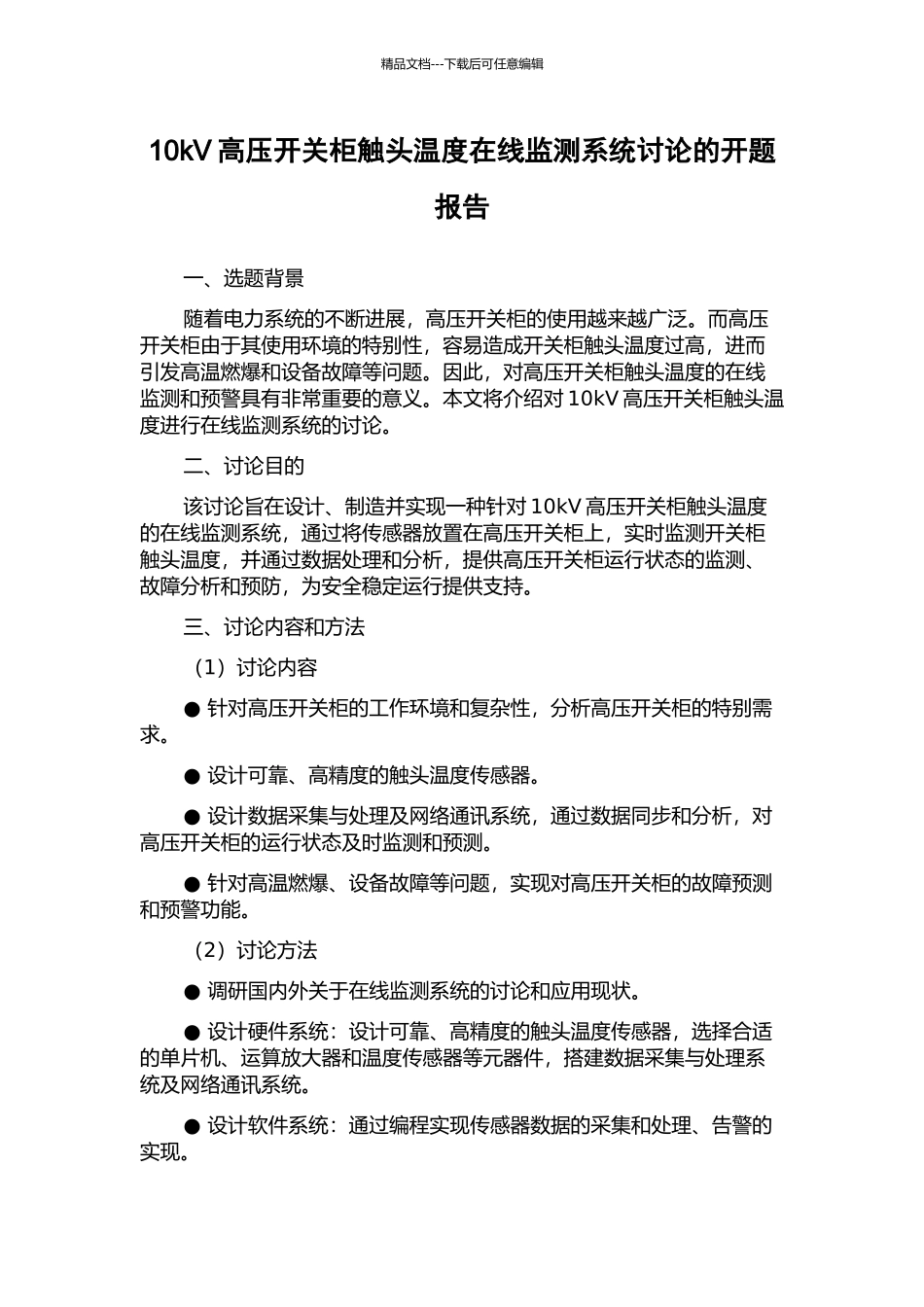 精品文档---下载后可任意编辑

10kV 高压开关柜触头温度在线监测系统讨论的开题报告

一、选题背景

随着电力系统的不断进展，高压开关柜的使用越来越广泛。而高压开关柜由于其使用环境的特别性，容易造成开关柜触头温度过高，进而引发高温燃爆和设备故障等问题。因此，对高压开关柜触头温度的在线监测和预警具有非常重要的意义。本文将介绍对 10kV 高压开关柜触头温度进行在线监测系统的讨论。

二、讨论目的

该讨论旨在设计、制造并实现一种针对 10kV 高压开关柜触头温度的在线监测系统，通过将传感器放置在高压开关柜上，实时监测开关柜触头温度，并通过数据处理和分析，提供高压开关柜运行状态的监测、故障分析和预防，为安全稳定运行提供支持。

三、讨论内容和方法

（1）讨论内容

● 针对高压开关柜的工作环境和复杂性，分析高压开关柜的特别需求。

● 设计可靠、高精度的触头温度传感器。

● 设计数据采集与处理及网络通讯系统，通过数据同步和分析，对高压开关柜的运行状态及时监测和预测。

● 针对高温燃爆、设备故障等问题，实现对高压开关柜的故障预测和预警功能。

（2）讨论方法

● 调研国内外关于在线监测系统的讨论和应用现状。

● 设计硬件系统：设计可靠、高精度的触头温度传感器，选择合适的单片机、运算放大器和温度传感器等元器件，搭建数据采集与处理系统及网络通讯系统。

● 设计软件系统：通过编程实现传感器数据的采集和处理、告警的实现。